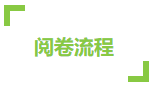 阅卷流程